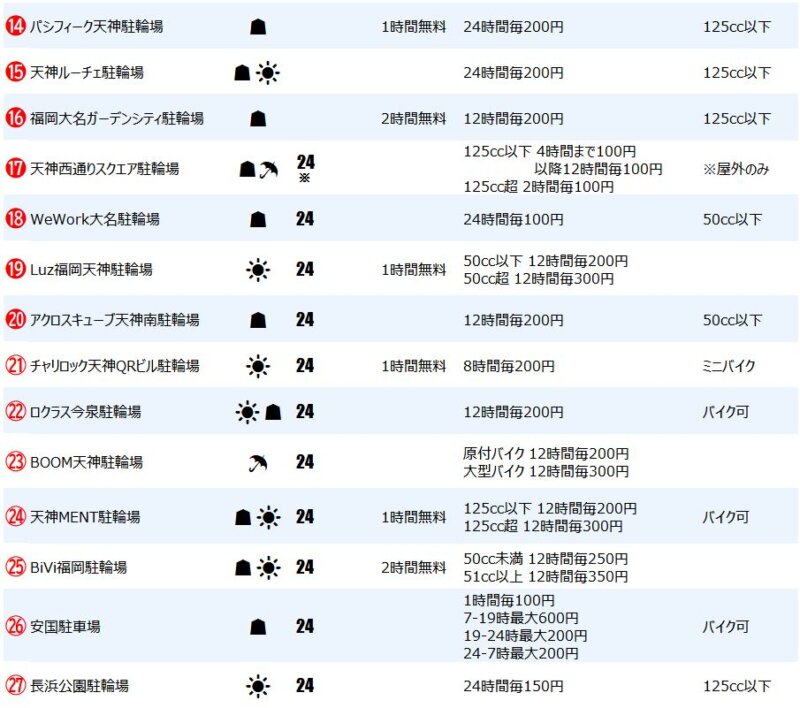 | | | | | | |
|---|---|---|---|---|---|
| ⑭ パシフィーク天神駐輪場 | | | 1時間無料 | 24時間毎200円 | 125cc以下 |
| ⑮ 天神ルーチェ駐輪場 | | | | 24時間毎200円 | 125cc以下 |
| ⑯ 福岡大名ガーデンシティ駐輪場 | | | 2時間無料 | 12時間毎200円 | 125cc以下 |
| ⑰ 天神西通りスクエア駐輪場 | | 24 ※ | | 125cc以下 4時間まで100円 以降12時間毎100円 125cc超 2時間毎100円 | ※屋外のみ |
| ⑱ WeWork大名駐輪場 | | 24 | | 24時間毎100円 | 50cc以下 |
| ⑲ Luz福岡天神駐輪場 | | 24 | 1時間無料 | 50cc以下 12時間毎200円 50cc超 12時間毎300円 | |
| ⑳ アクロスキューブ天神南駐輪場 | | 24 | | 12時間毎200円 | 50cc以下 |
| ㉑ チャリロック天神QRビル駐輪場 | | 24 | 1時間無料 | 8時間毎200円 | ミニバイク |
| ㉒ ロクラス今泉駐輪場 | | 24 | | 12時間毎200円 | バイク可 |
| ㉓ BOOM天神駐輪場 | | 24 | | 原付バイク 12時間毎200円 大型バイク 12時間毎300円 | |
| ㉔ 天神MENT駐輪場 | | 24 | 1時間無料 | 125cc以下 12時間毎200円 125cc超 12時間毎300円 | バイク可 |
| ㉕ BiVi福岡駐輪場 | | 24 | 2時間無料 | 50cc未満 12時間毎250円 51cc以上 12時間毎350円 | |
| ㉖ 安国駐車場 | | 24 | | 1時間毎100円 7-19時最大600円 19-24時最大200円 24-7時最大200円 | バイク可 |
| ㉗ 長浜公園駐輪場 | | 24 | | 24時間毎150円 | 125cc以下 |